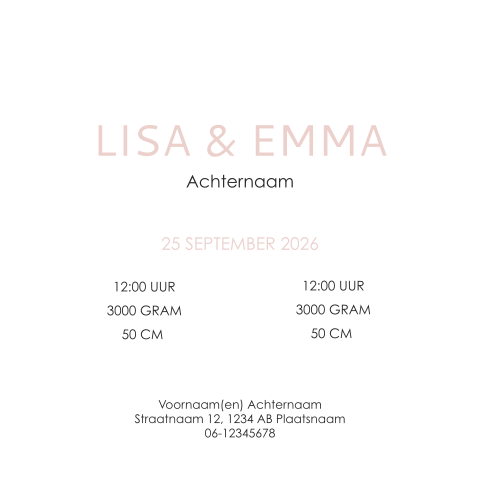 LISA & EMMA
Achternaam

25 SEPTEMBER 2026

12:00 UUR
3000 GRAM
50 CM

12:00 UUR
3000 GRAM
50 CM

Voornaam(en) Achternaam
Straatnaam 12, 1234 AB Plaatsnaam
06-12345678